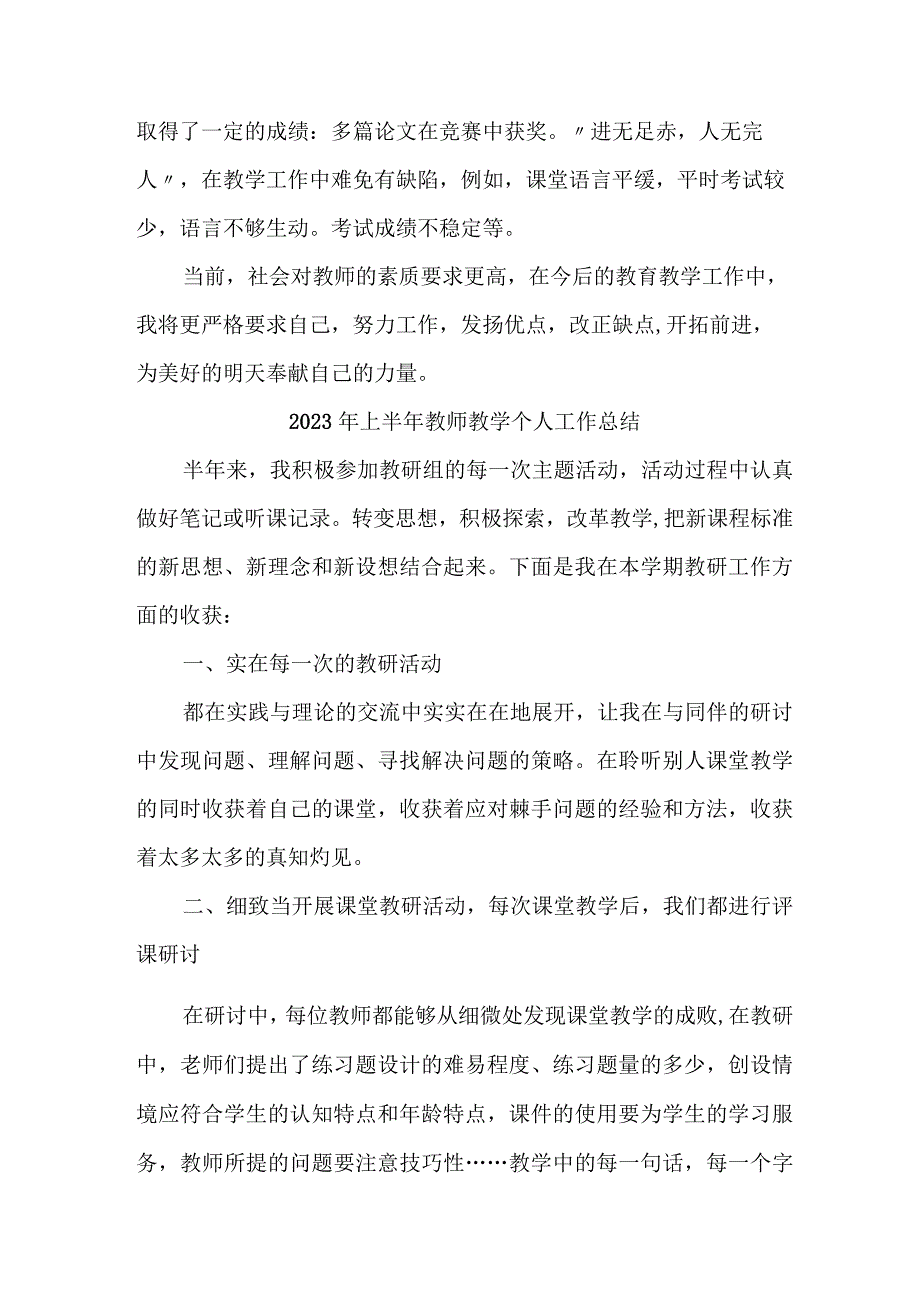 取得了一定的成绩：多篇论文在竞赛中获奖。〃进无足赤，人无完人〃，在教学工作中难免有缺陷，例如，课堂语言平缓，平时考试较少，语言不够生动。考试成绩不稳定等。

当前，社会对教师的素质要求更高，在今后的教育教学工作中，我将更严格要求自己，努力工作，发扬优点，改正缺点,开拓前进，为美好的明天奉献自己的力量。

2023年上半年教师教学个人工作总结

半年来，我积极参加教研组的每一次主题活动，活动过程中认真做好笔记或听课记录。转变思想，积极探索，改革教学,把新课程标准的新思想、新理念和新设想结合起来。下面是我在本学期教研工作方面的收获：

一、实在每一次的教研活动

都在实践与理论的交流中实实在在地展开，让我在与同伴的研讨中发现问题、理解问题、寻找解决问题的策略。在聆听别人课堂教学的同时收获着自己的课堂，收获着应对棘手问题的经验和方法，收获着太多太多的真知灼见。

二、细致当开展课堂教研活动，每次课堂教学后，我们都进行评课研讨

在研讨中，每位教师都能够从细微处发现课堂教学的成败,在教研中，老师们提出了练习题设计的难易程度、练习题量的多少，创设情境应符合学生的认知特点和年龄特点，课件的使用要为学生的学习服务，教师所提的问题要注意技巧性……教学中的每一句话，每一个字